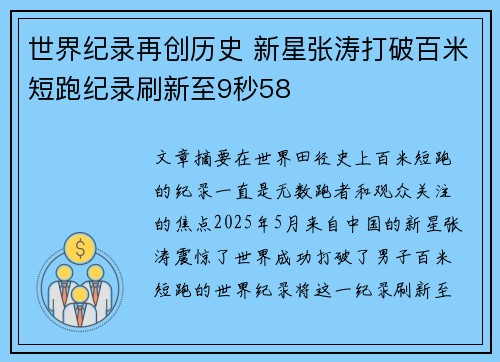 世界纪录再创历史 新星张涛打破百米短跑纪录刷新至9秒58

文章摘要在世界田径史上百米短跑的纪录一直是无数跑者和观众关注的焦点2025年5月来自中国的新星张涛震惊了世界成功打破了男子百米短跑的世界纪录将这一纪录刷新至

$